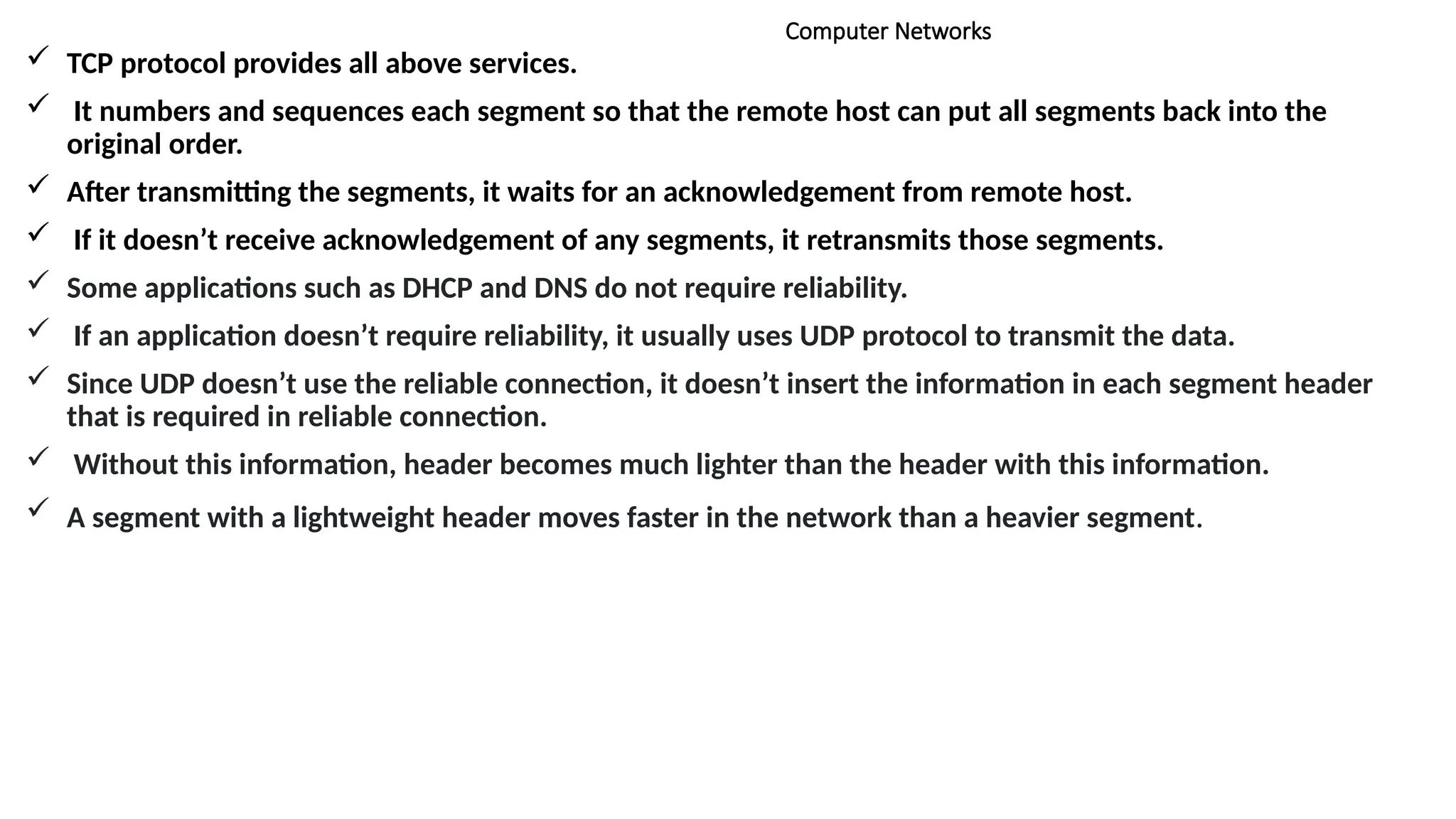 Computer Networks

✓ TCP protocol provides all above services.

✓ It numbers and sequences each segment so that the remote host can put all segments back into the original order.

✓ After transmitting the segments, it waits for an acknowledgement from remote host.

✓ If it doesn’t receive acknowledgement of any segments, it retransmits those segments.

✓ Some applications such as DHCP and DNS do not require reliability.

✓ If an application doesn’t require reliability, it usually uses UDP protocol to transmit the data.

✓ Since UDP doesn’t use the reliable connection, it doesn’t insert the information in each segment header that is required in reliable connection.

✓ Without this information, header becomes much lighter than the header with this information.

✓ A segment with a lightweight header moves faster in the network than a heavier segment.